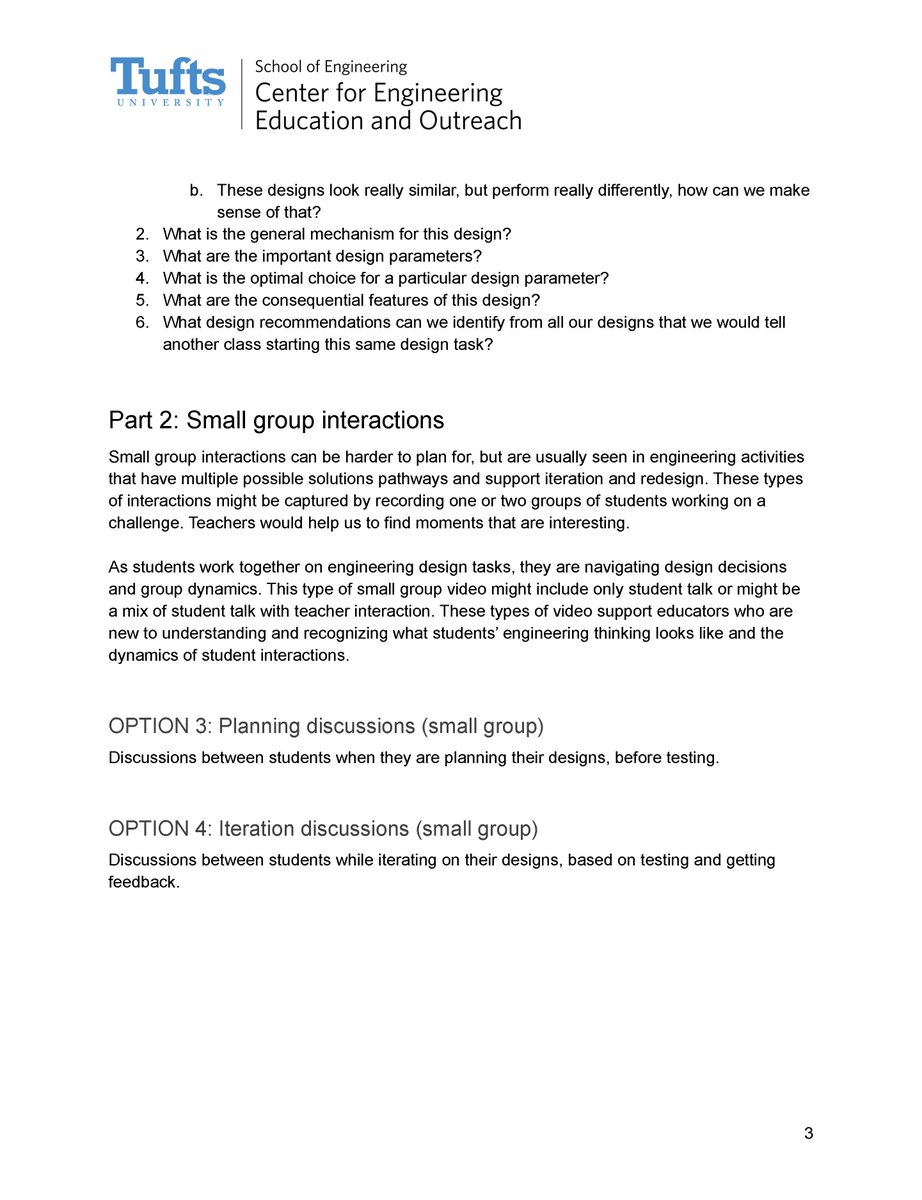 Tufts
UNIVERSITY

School of Engineering
Center for Engineering
Education and Outreach

b. These designs look really similar, but perform really differently, how can we make sense of that?
2. What is the general mechanism for this design?
3. What are the important design parameters?
4. What is the optimal choice for a particular design parameter?
5. What are the consequential features of this design?
6. What design recommendations can we identify from all our designs that we would tell another class starting this same design task?

Part 2: Small group interactions

Small group interactions can be harder to plan for, but are usually seen in engineering activities that have multiple possible solutions pathways and support iteration and redesign. These types of interactions might be captured by recording one or two groups of students working on a challenge. Teachers would help us to find moments that are interesting.

As students work together on engineering design tasks, they are navigating design decisions and group dynamics. This type of small group video might include only student talk or might be a mix of student talk with teacher interaction. These types of video support educators who are new to understanding and recognizing what students' engineering thinking looks like and the dynamics of student interactions.

OPTION 3: Planning discussions (small group)

Discussions between students when they are planning their designs, before testing.

OPTION 4: Iteration discussions (small group)

Discussions between students while iterating on their designs, based on testing and getting feedback.

3